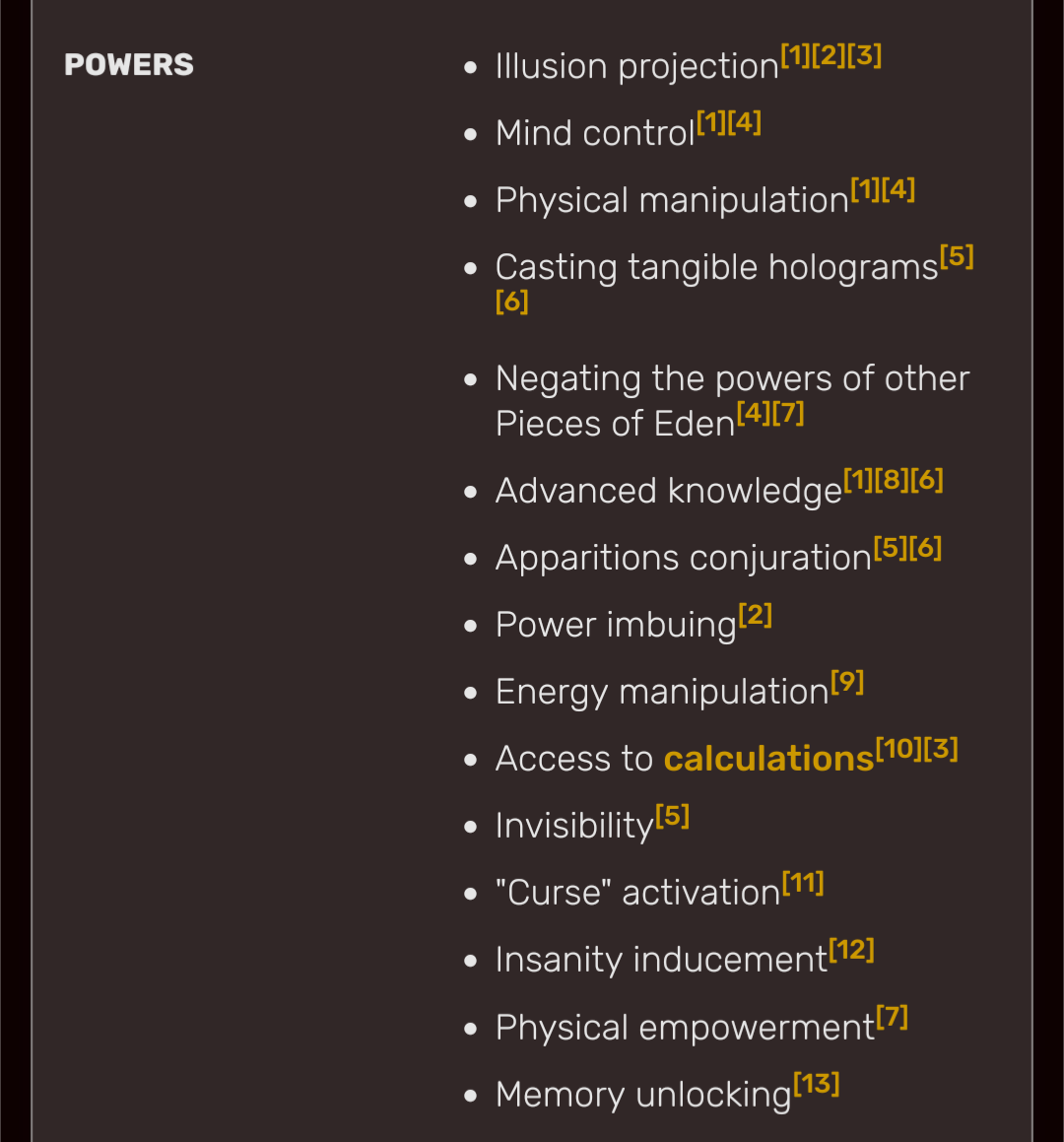 POWERS

- Illusion projection[1][2][3]
- Mind control[1][4]
- Physical manipulation[1][4]
- Casting tangible holograms[5][6]
- Negating the powers of other Pieces of Eden[4][7]
- Advanced knowledge[1][8][6]
- Apparitions conjuration[5][6]
- Power imbuing[2]
- Energy manipulation[9]
- Access to calculations[10][3]
- Invisibility[5]
- "Curse" activation[11]
- Insanity inducement[12]
- Physical empowerment[7]
- Memory unlocking[13]